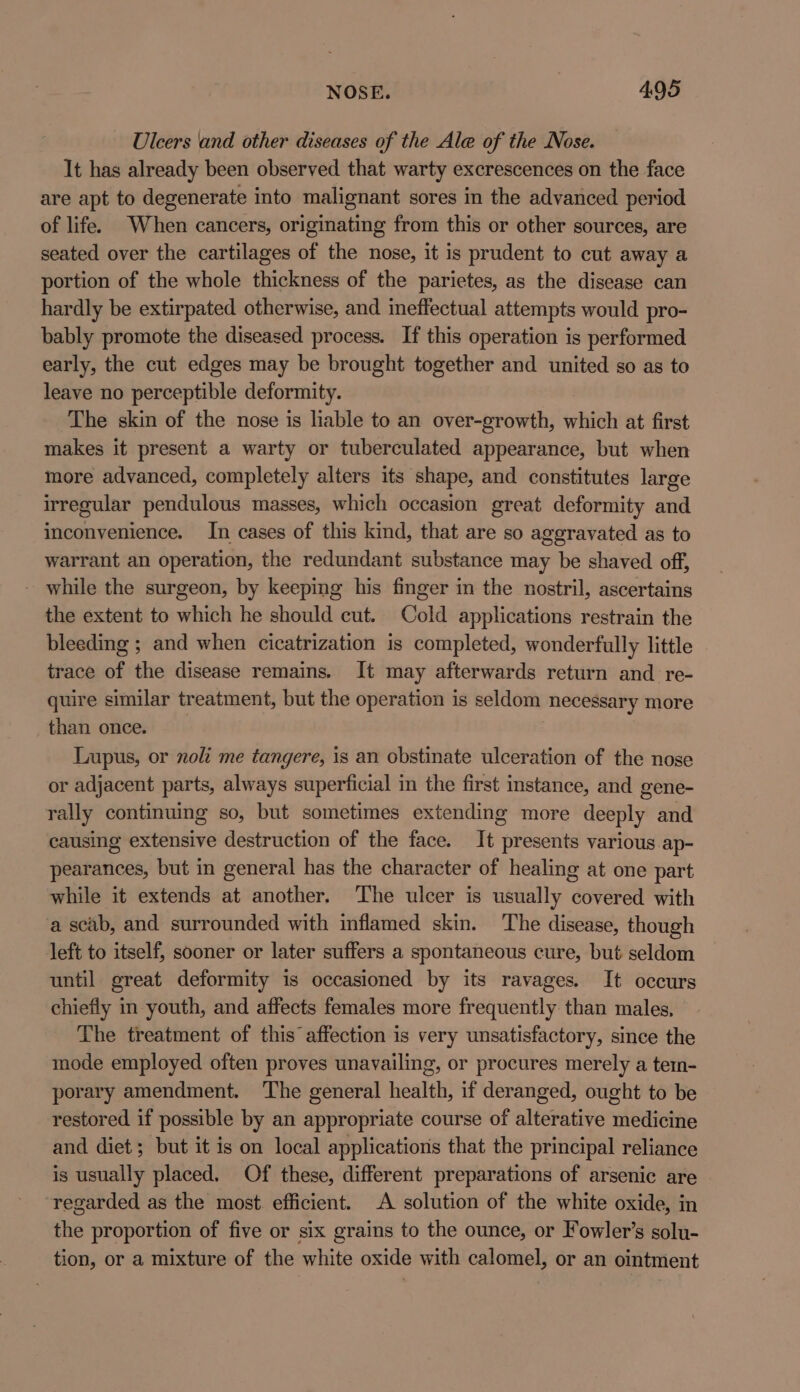 NOSE. 495

Ulcers and other diseases of the Alæ of the Nose.

It has already been observed that warty excrescences on the face are apt to degenerate into malignant sores in the advanced period of life. When cancers, originating from this or other sources, are seated over the cartilages of the nose, it is prudent to cut away a portion of the whole thickness of the parietes, as the disease can hardly be extirpated otherwise, and ineffectual attempts would probably promote the diseased process. If this operation is performed early, the cut edges may be brought together and united so as to leave no perceptible deformity.

The skin of the nose is liable to an over-growth, which at first makes it present a warty or tuberculated appearance, but when more advanced, completely alters its shape, and constitutes large irregular pendulous masses, which occasion great deformity and inconvenience. In cases of this kind, that are so aggravated as to warrant an operation, the redundant substance may be shaved off, while the surgeon, by keeping his finger in the nostril, ascertains the extent to which he should cut. Cold applications restrain the bleeding; and when cicatrization is completed, wonderfully little trace of the disease remains. It may afterwards return and require similar treatment, but the operation is seldom necessary more than once.

Lupus, or noli me tangere, is an obstinate ulceration of the nose or adjacent parts, always superficial in the first instance, and generally continuing so, but sometimes extending more deeply and causing extensive destruction of the face. It presents various appearances, but in general has the character of healing at one part while it extends at another. The ulcer is usually covered with a scab, and surrounded with inflamed skin. The disease, though left to itself, sooner or later suffers a spontaneous cure, but seldom until great deformity is occasioned by its ravages. It occurs chiefly in youth, and affects females more frequently than males.

The treatment of this affection is very unsatisfactory, since the mode employed often proves unavailing, or procures merely a temporary amendment. The general health, if deranged, ought to be restored if possible by an appropriate course of alterative medicine and diet; but it is on local applications that the principal reliance is usually placed. Of these, different preparations of arsenic are regarded as the most efficient. A solution of the white oxide, in the proportion of five or six grains to the ounce, or Fowler's solution, or a mixture of the white oxide with calomel, or an ointment